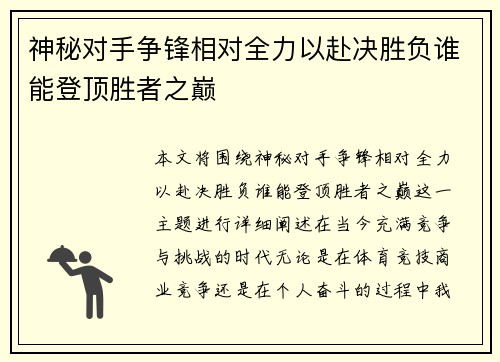 神秘对手争锋相对全力以赴决胜负谁能登顶胜者之巅

本文将围绕神秘对手争锋相对全力以赴决胜负谁能登顶胜者之巅这一主题进行详细阐述在当今充满竞争与挑战的时代无论是在体育竞技商业竞争还是在个人奋斗的过程中我